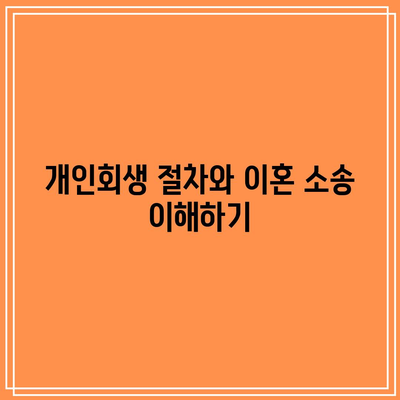 개인회생 절차와 이혼 소송 이해하기